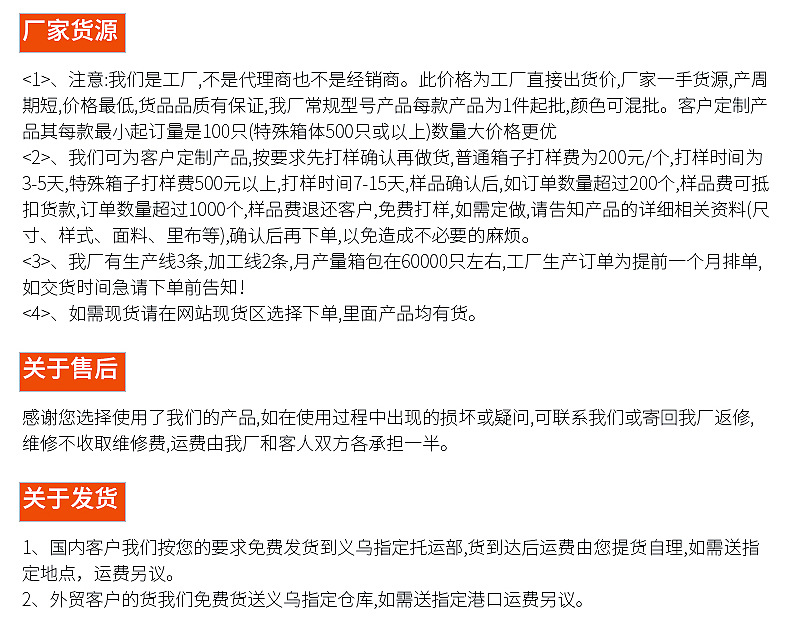 厂家货源

<1>、注意:我们是工厂,不是代理商也不是经销商。此价格为工厂直接出货价,厂家一手货源,产周期短,价格最低,货品品质有保证,我厂常规型号产品每款产品为1件起批,颜色可混批。客户定制产品其每款最小起订量是100只(特殊箱体500只或以上)数量大价格更优
<2>、我们可为客户定制产品,按要求先打样确认再做货,普通箱子打样费为200元/个,打样时间为3-5天,特殊箱子打样费500元以上,打样时间7-15天,样品确认后,如订单数量超过200个,样品费可抵扣货款,订单数量超过1000个,样品费退还客户,免费打样,如需定做,请告知产品的详细相关资料(尺寸、样式、面料、里布等),确认后再下单,以免造成不必要的麻烦。
<3>、我厂有生产线3条,加工线2条,月产量箱包在60000只左右,工厂生产订单为提前一个月排单,如交货时间急请下单前告知!
<4>、如需现货请在网站现货区选择下单,里面产品均有货。

关于售后

感谢您选择使用了我们的产品,如在使用过程中出现的损坏或疑问,可联系我们或寄回我厂返修,维修不收取维修费,运费由我厂和客人双方各承担一半。

关于发货

1、国内客户我们按您的要求免费发货到义乌指定托运部,货到达后运费由您提货自理,如需送指定地点,运费另议。
2、外贸客户的货我们免费货送义乌指定仓库,如需送指定港口运费另议。